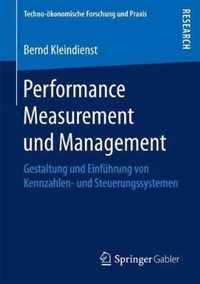 Techno-ökonomische Forschung und Praxis

RESEARCH

Bernd Kleindienst

Performance Measurement und Management

Gestaltung und Einführung von Kennzahlen- und Steuerungssystemen

Springer Gabler